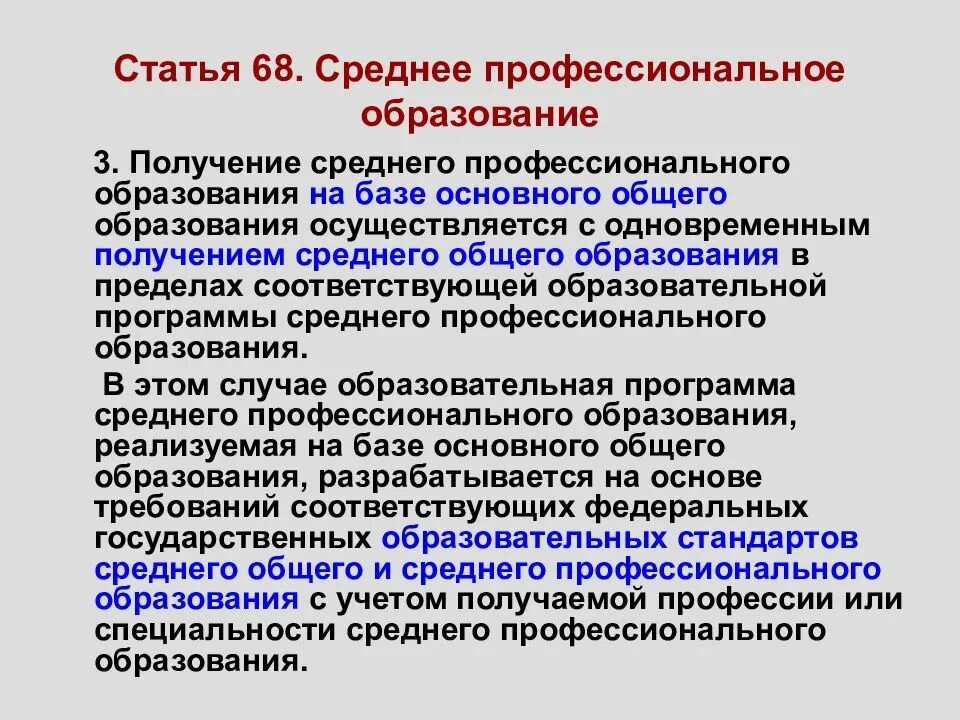 Статья 68. Среднее профессиональное образование

3. Получение среднего профессионального образования на базе основного общего образования осуществляется с одновременным получением среднего общего образования в пределах соответствующей образовательной программы среднего профессионального образования.

В этом случае образовательная программа среднего профессионального образования, реализуемая на базе основного общего образования, разрабатывается на основе требований соответствующих федеральных государственных образовательных стандартов среднего общего и среднего профессионального образования с учетом получаемой профессии или специальности среднего профессионального образования.